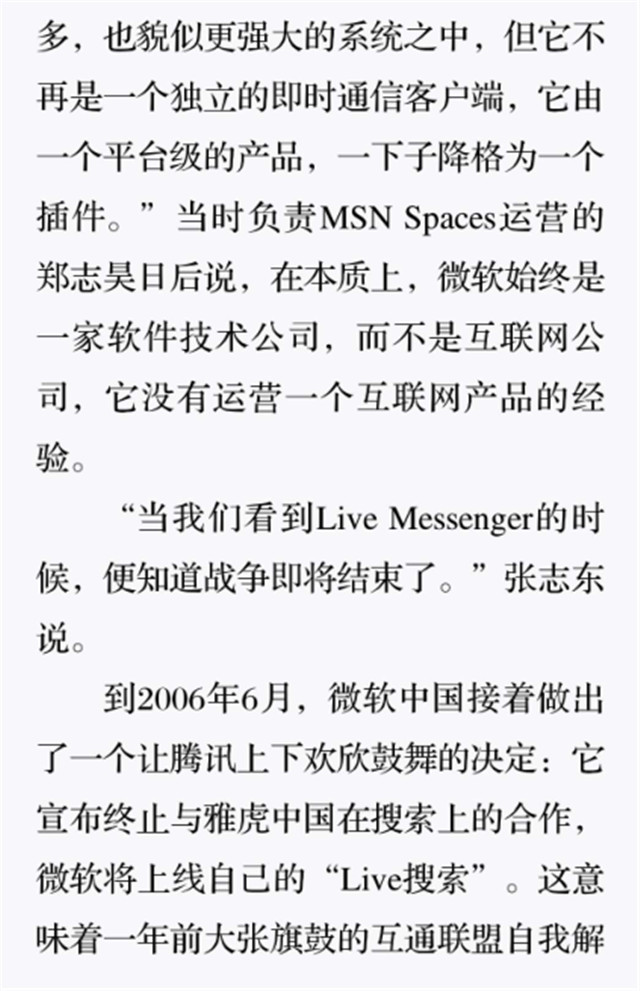 多，也貌似更强大的系统之中，但它不再是一个独立的即时通信客户端，它由一个平台级的产品，一下子降格为一个插件。”当时负责MSN Spaces运营的郑志昊日后说，在本质上，微软始终是一家软件技术公司，而不是互联网公司，它没有运营一个互联网产品的经验。

“当我们看到Live Messenger的时候，便知道战争即将结束了。”张志东说。

到2006年6月，微软中国接着做出了一个让腾讯上下欢欣鼓舞的决定：它宣布终止与雅虎中国在搜索上的合作，微软将上线自己的“Live搜索”。这意味着一年前大张旗鼓的互通联盟自我解